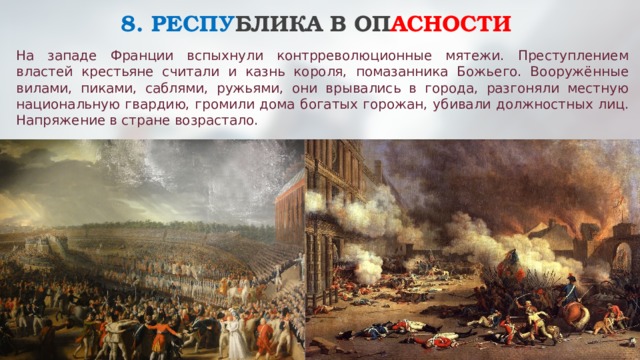 8. РЕСПУБЛИКА В ОПАСНОСТИ

На западе Франции вспыхнули контрреволюционные мятежи. Преступлением властей крестьяне считали и казнь короля, помазанника Божьего. Вооружённые вилами, пиками, саблями, ружьями, они врывались в города, разгоняли местную национальную гвардию, громили дома богатых горожан, убивали должностных лиц. Напряжение в стране возрастало.